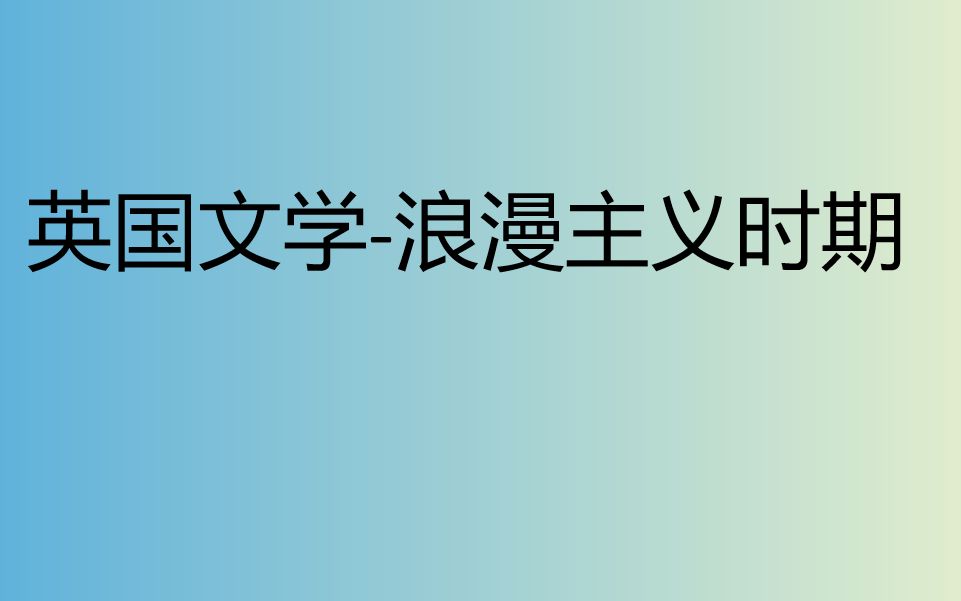 英国文学-浪漫主义时期